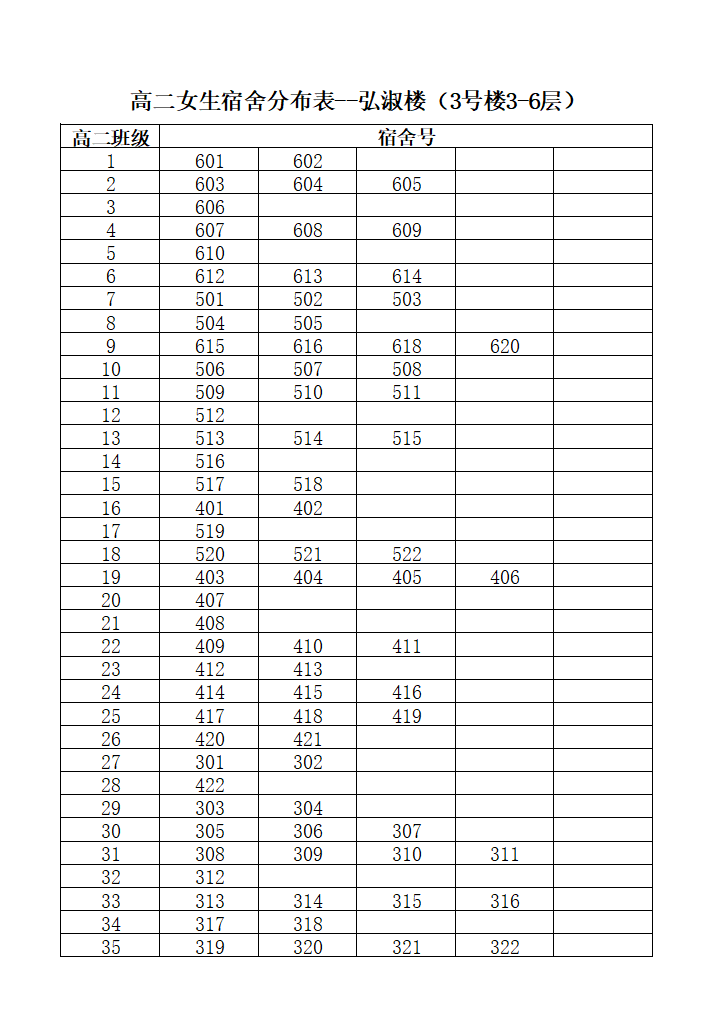 高二女生宿舍分布表--弘淑楼（3号楼3-6层）

| 高二班级 | 宿舍号 | | | | |
|---|---|---|---|---|---|
| 1 | 601 | 602 | | | |
| 2 | 603 | 604 | 605 | | |
| 3 | 606 | | | | |
| 4 | 607 | 608 | 609 | | |
| 5 | 610 | | | | |
| 6 | 612 | 613 | 614 | | |
| 7 | 501 | 502 | 503 | | |
| 8 | 504 | 505 | | | |
| 9 | 615 | 616 | 618 | 620 | |
| 10 | 506 | 507 | 508 | | |
| 11 | 509 | 510 | 511 | | |
| 12 | 512 | | | | |
| 13 | 513 | 514 | 515 | | |
| 14 | 516 | | | | |
| 15 | 517 | 518 | | | |
| 16 | 401 | 402 | | | |
| 17 | 519 | | | | |
| 18 | 520 | 521 | 522 | | |
| 19 | 403 | 404 | 405 | 406 | |
| 20 | 407 | | | | |
| 21 | 408 | | | | |
| 22 | 409 | 410 | 411 | | |
| 23 | 412 | 413 | | | |
| 24 | 414 | 415 | 416 | | |
| 25 | 417 | 418 | 419 | | |
| 26 | 420 | 421 | | | |
| 27 | 301 | 302 | | | |
| 28 | 422 | | | | |
| 29 | 303 | 304 | | | |
| 30 | 305 | 306 | 307 | | |
| 31 | 308 | 309 | 310 | 311 | |
| 32 | 312 | | | | |
| 33 | 313 | 314 | 315 | 316 | |
| 34 | 317 | 318 | | | |
| 35 | 319 | 320 | 321 | 322 | |